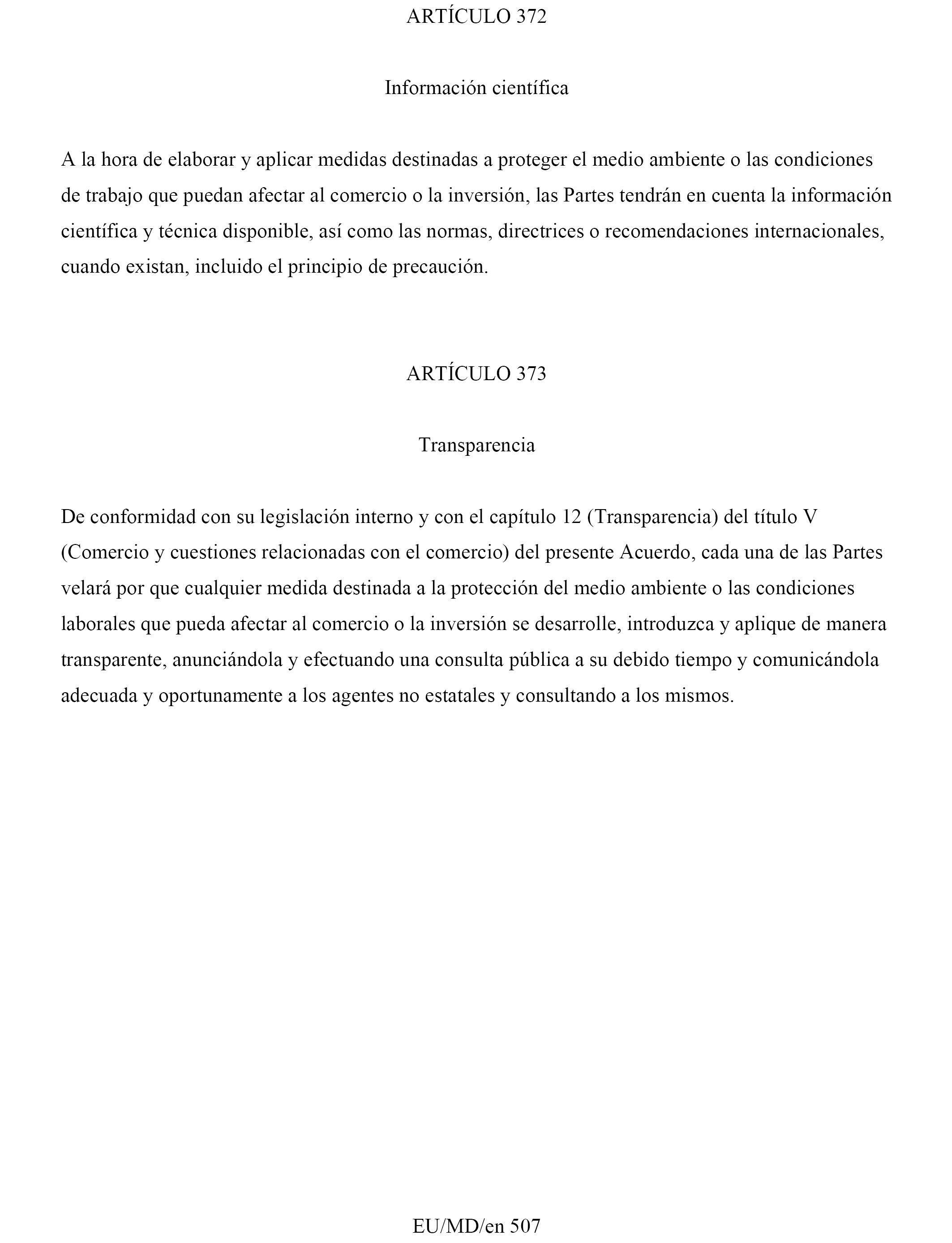 ARTÍCULO 372

Información científica

A la hora de elaborar y aplicar medidas destinadas a proteger el medio ambiente o las condiciones de trabajo que puedan afectar al comercio o la inversión, las Partes tendrán en cuenta la información científica y técnica disponible, así como las normas, directrices o recomendaciones internacionales, cuando existan, incluido el principio de precaución.

ARTÍCULO 373

Transparencia

De conformidad con su legislación interno y con el capítulo 12 (Transparencia) del título V (Comercio y cuestiones relacionadas con el comercio) del presente Acuerdo, cada una de las Partes velará por que cualquier medida destinada a la protección del medio ambiente o las condiciones laborales que pueda afectar al comercio o la inversión se desarrolle, introduzca y aplique de manera transparente, anunciándola y efectuando una consulta pública a su debido tiempo y comunicándola adecuada y oportunamente a los agentes no estatales y consultando a los mismos.

EU/MD/en 507